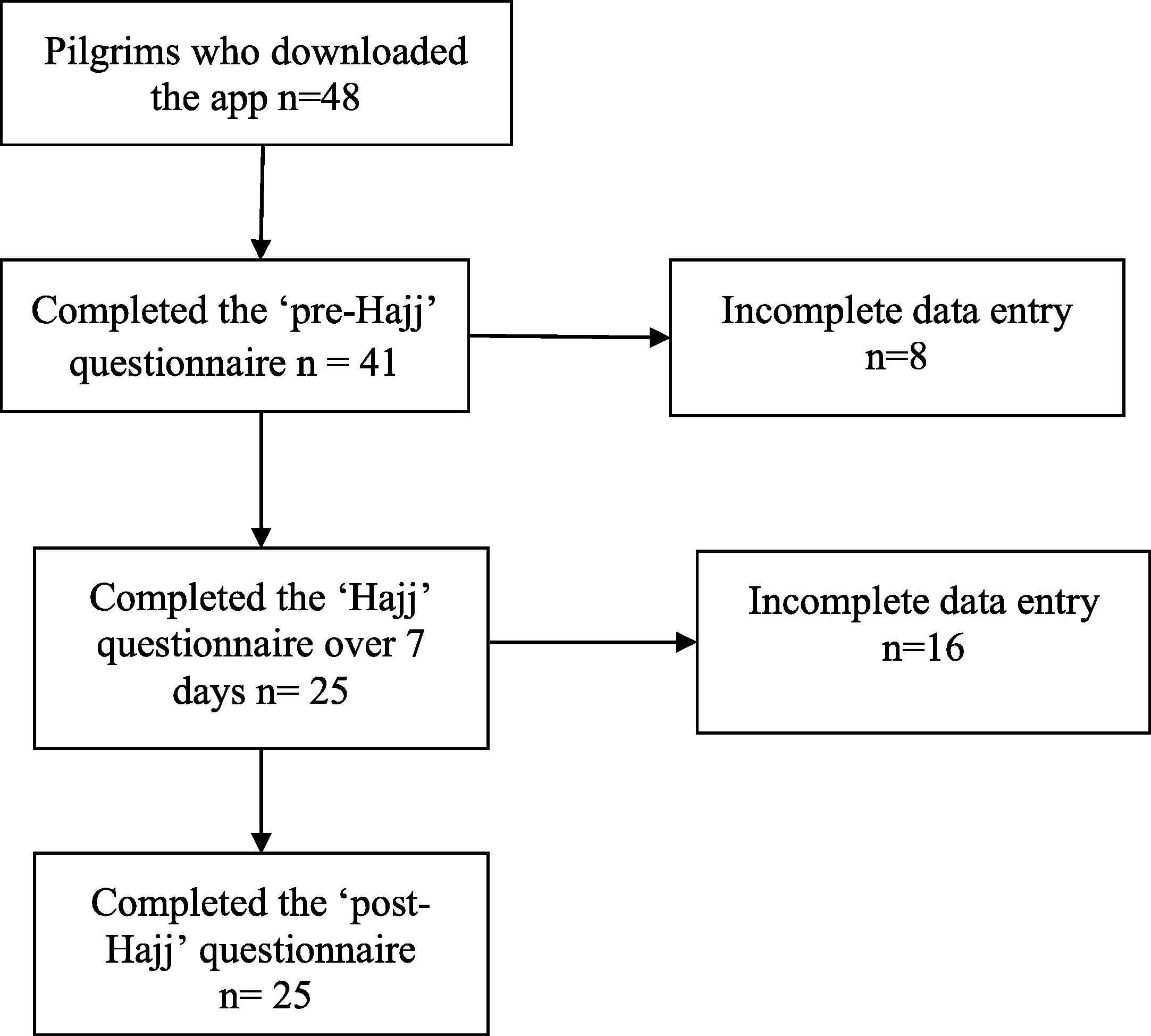 Pilgrims who downloaded the app n=48

Completed the ‘pre-Hajj’ questionnaire n = 41

Incomplete data entry n=8

Completed the ‘Hajj’ questionnaire over 7 days n= 25

Incomplete data entry n=16

Completed the ‘post-Hajj’ questionnaire n= 25